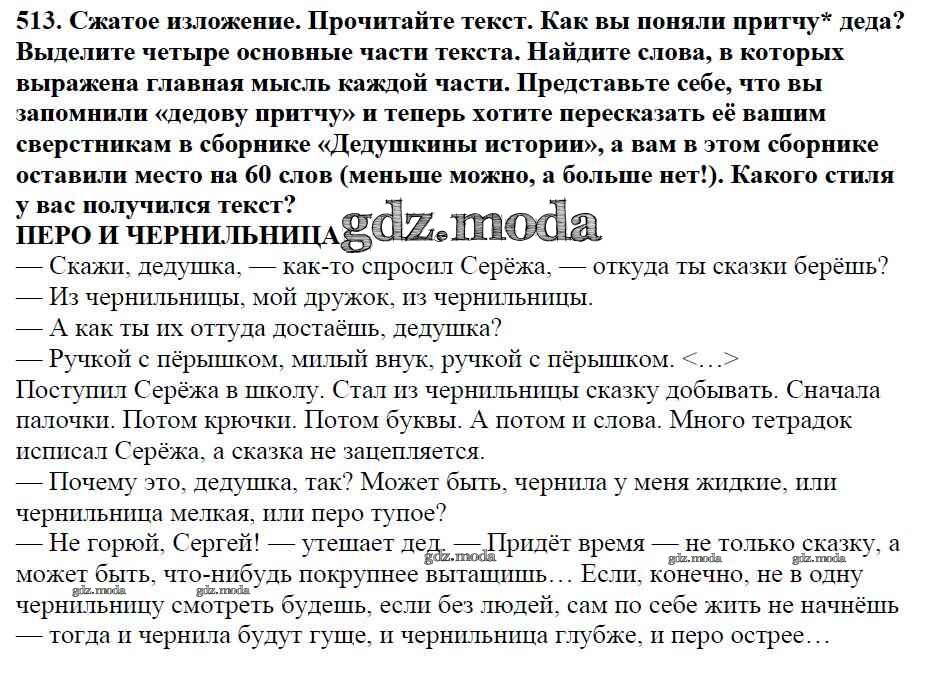 513. Сжатое изложение. Прочитайте текст. Как вы поняли притчу* деда? Выделите четыре основные части текста. Найдите слова, в которых выражена главная мысль каждой части. Представьте себе, что вы запомнили «дедову притчу» и теперь хотите пересказать её вашим сверстникам в сборнике «Дедушкины истории», а вам в этом сборнике оставили место на 60 слов (меньше можно, а больше нет!). Какого стиля у вас получился текст?

ПЕРО И ЧЕРНИЛЬНИЦА gdz.moda

— Скажи, дедушка, — как-то спросил Серёжа, — откуда ты сказки берёшь?

— Из чернильницы, мой дружок, из чернильницы.

— А как ты их оттуда достаёшь, дедушка?

— Ручкой с пёрышком, милый внук, ручкой с пёрышком. <…>

Поступил Серёжа в школу. Стал из чернильницы сказку добывать. Сначала палочки. Потом крючки. Потом буквы. А потом и слова. Много тетрадок исписал Серёжа, а сказка не зацепляется.

— Почему это, дедушка, так? Может быть, чернила у меня жидкие, или чернильница мелкая, или перо тупое?

— Не горюй, Сергей! — утешает дед. — Придёт время — не только сказку, а может быть, что-нибудь покрупнее вытащишь… Если, конечно, не в одну чернильницу смотреть будешь, если без людей, сам по себе жить не начнёшь — тогда и чернила будут гуще, и чернильница глубже, и перо острее…

gdz.moda gdz.moda gdz.moda gdz.moda gdz.moda